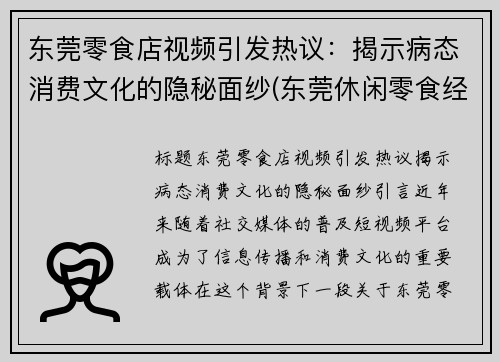 东莞零食店视频引发热议：揭示病态消费文化的隐秘面纱(东莞休闲零食经

标题东莞零食店视频引发热议揭示病态消费文化的隐秘面纱引言近年来随着社交媒体的普及短视频平台成为了信息传播和消费文化的重要载体在这个背景下一段关于东莞零